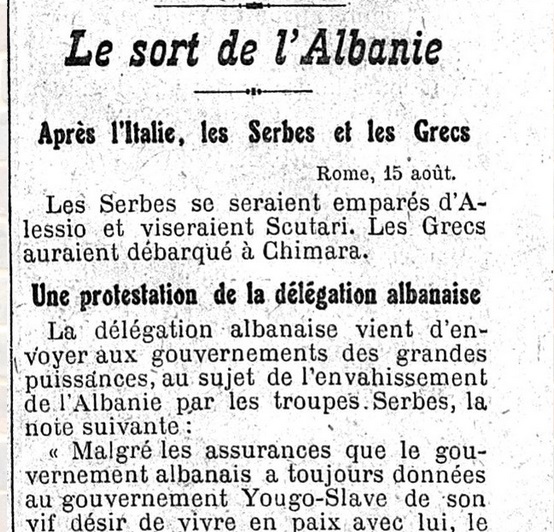 Le sort de l'Albanie

Après l'Italie, les Serbes et les Grecs

Rome, 15 août.

Les Serbes se seraient emparés d'Alessio et viseraient Scutari. Les Grecs auraient débarqué à Chimara.

Une protestation de la délégation albanaise

La délégation albanaise vient d'envoyer aux gouvernements des grandes puissances, au sujet de l'envahissement de l'Albanie par les troupes Serbes, la note suivante :

« Malgré les assurances que le gouvernement albanais a toujours données au gouvernement Yougo-Slave de son vif désir de vivre en paix avec lui, le